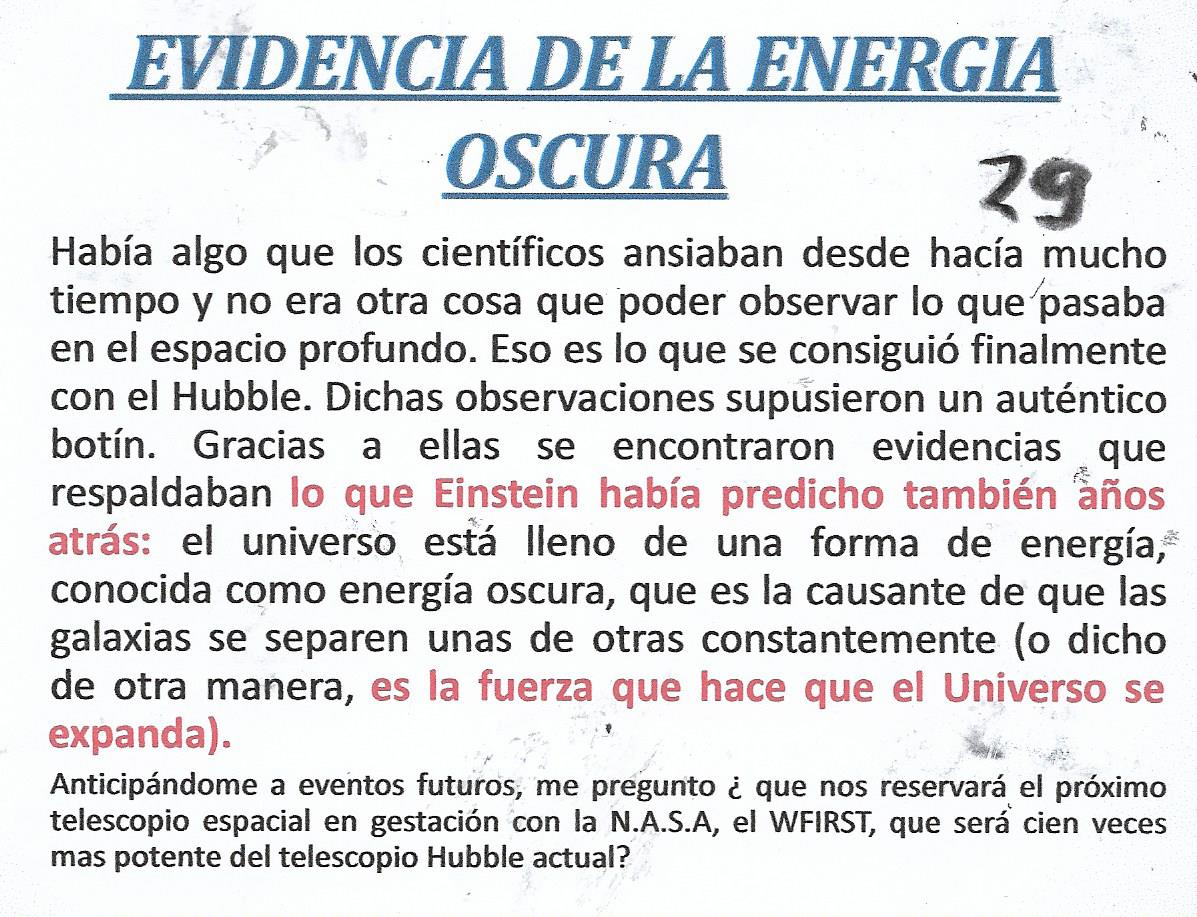 EVIDENCIA DE LA ENERGIA OSCURA

29

Había algo que los científicos ansiaban desde hacía mucho tiempo y no era otra cosa que poder observar lo que pasaba en el espacio profundo. Eso es lo que se consiguió finalmente con el Hubble. Dichas observaciones supusieron un auténtico botín. Gracias a ellas se encontraron evidencias que respaldaban lo que Einstein había predicho también años atrás: el universo está lleno de una forma de energía, conocida como energía oscura, que es la causante de que las galaxias se separen unas de otras constantemente (o dicho de otra manera, es la fuerza que hace que el Universo se expanda).

Anticipándome a eventos futuros, me pregunto ¿ que nos reservará el próximo telescopio espacial en gestación con la N.A.S.A, el WFIRST, que será cien veces mas potente del telescopio Hubble actual?